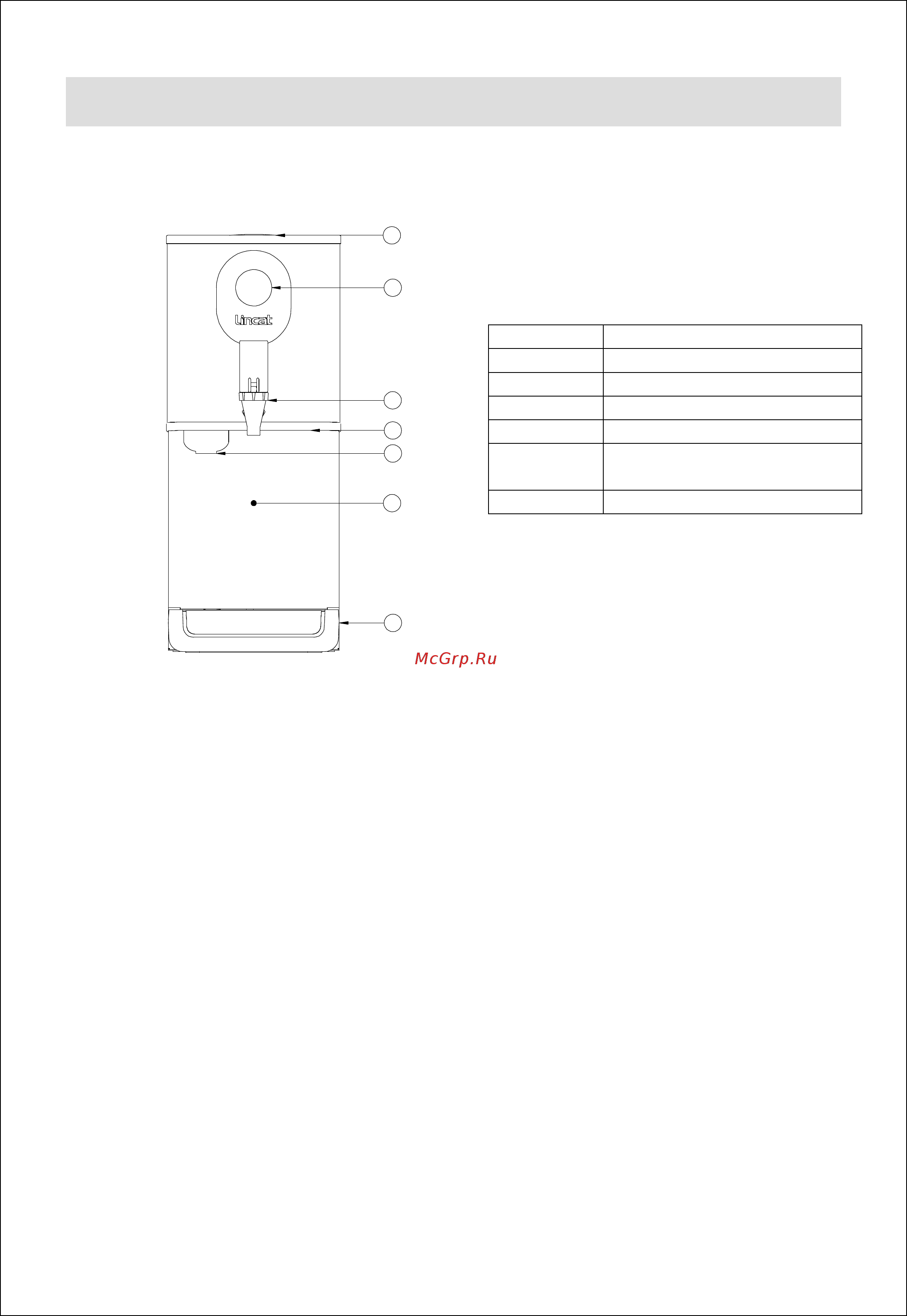 Lincat

McGrp.Ru